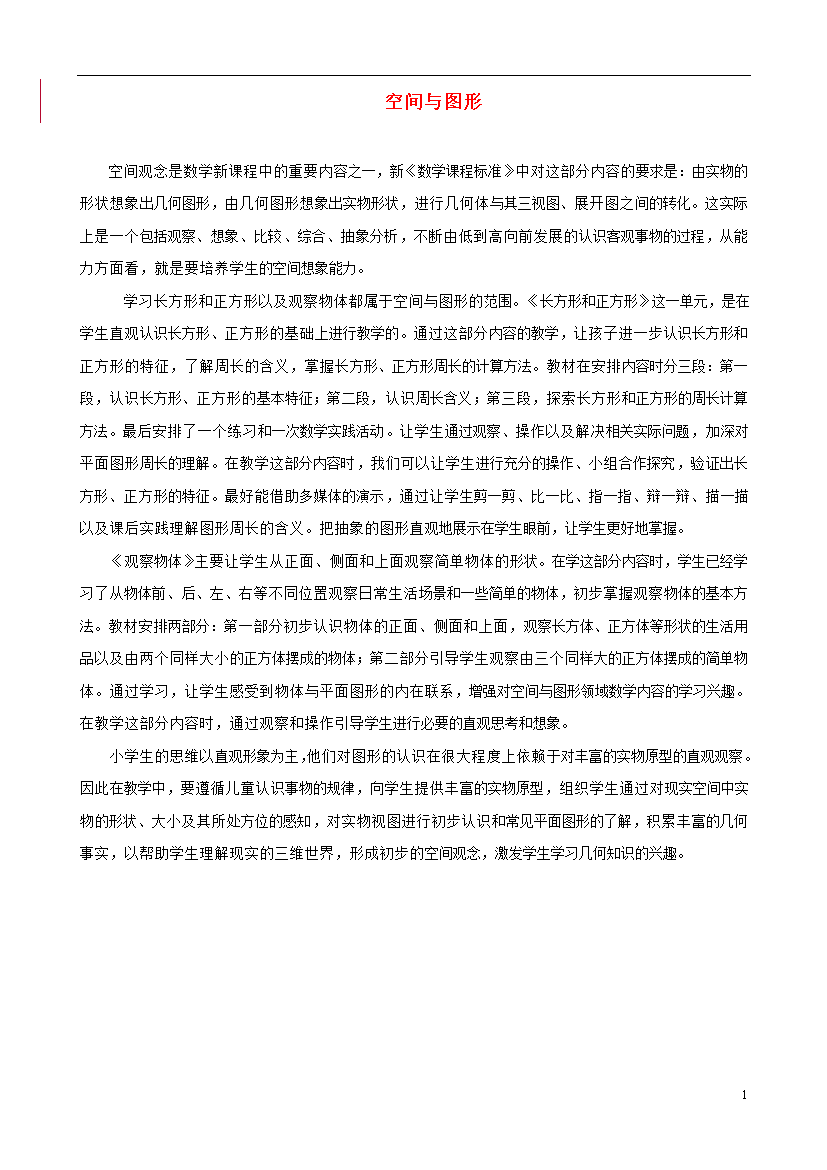 空间与图形

空间观念是数学新课程中的重要内容之一，新《数学课程标准》中对这部分内容的要求是：由实物的形状想象出几何图形，由几何图形想象出实物形状，进行几何体与其三视图、展开图之间的转化。这实际上是一个包括观察、想象、比较、综合、抽象分析，不断由低到高向前发展的认识客观事物的过程，从能力方面看，就是要培养学生的空间想象能力。

学习长方形和正方形以及观察物体都属于空间与图形的范围。《长方形和正方形》这一单元，是在学生直观认识长方形、正方形的基础上进行教学的。通过这部分内容的教学，让孩子进一步认识长方形和正方形的特征，了解周长的含义，掌握长方形、正方形周长的计算方法。教材在安排内容时分三段：第一段，认识长方形、正方形的基本特征；第二段，认识周长含义；第三段，探索长方形和正方形的周长计算方法。最后安排了一个练习和一次数学实践活动。让学生通过观察、操作以及解决相关实际问题，加深对平面图形周长的理解。在教学这部分内容时，我们可以让学生进行充分的操作、小组合作探究，验证出长方形、正方形的特征。最好能借助多媒体的演示，通过让学生剪一剪、比一比、指一指、辩一辩、描一描以及课后实践理解图形周长的含义。把抽象的图形直观地展示在学生眼前，让学生更好地掌握。

《观察物体》主要让学生从正面、侧面和上面观察简单物体的形状。在学这部分内容时，学生已经学习了从物体前、后、左、右等不同位置观察日常生活场景和一些简单的物体，初步掌握观察物体的基本方法。教材安排两部分：第一部分初步认识物体的正面、侧面和上面，观察长方体、正方体等形状的生活用品以及由两个同样大小的正方体摆成的物体；第二部分引导学生观察由三个同样大的正方体摆成的简单物体。通过学习，让学生感受到物体与平面图形的内在联系，增强对空间与图形领域数学内容的学习兴趣。在教学这部分内容时，通过观察和操作引导学生进行必要的直观思考和想象。

小学生的思维以直观形象为主,他们对图形的认识在很大程度上依赖于对丰富的实物原型的直观观察。因此在教学中，要遵循儿童认识事物的规律，向学生提供丰富的实物原型，组织学生通过对现实空间中实物的形状、大小及其所处方位的感知，对实物视图进行初步认识和常见平面图形的了解，积累丰富的几何事实，以帮助学生理解现实的三维世界，形成初步的空间观念，激发学生学习几何知识的兴趣。

1